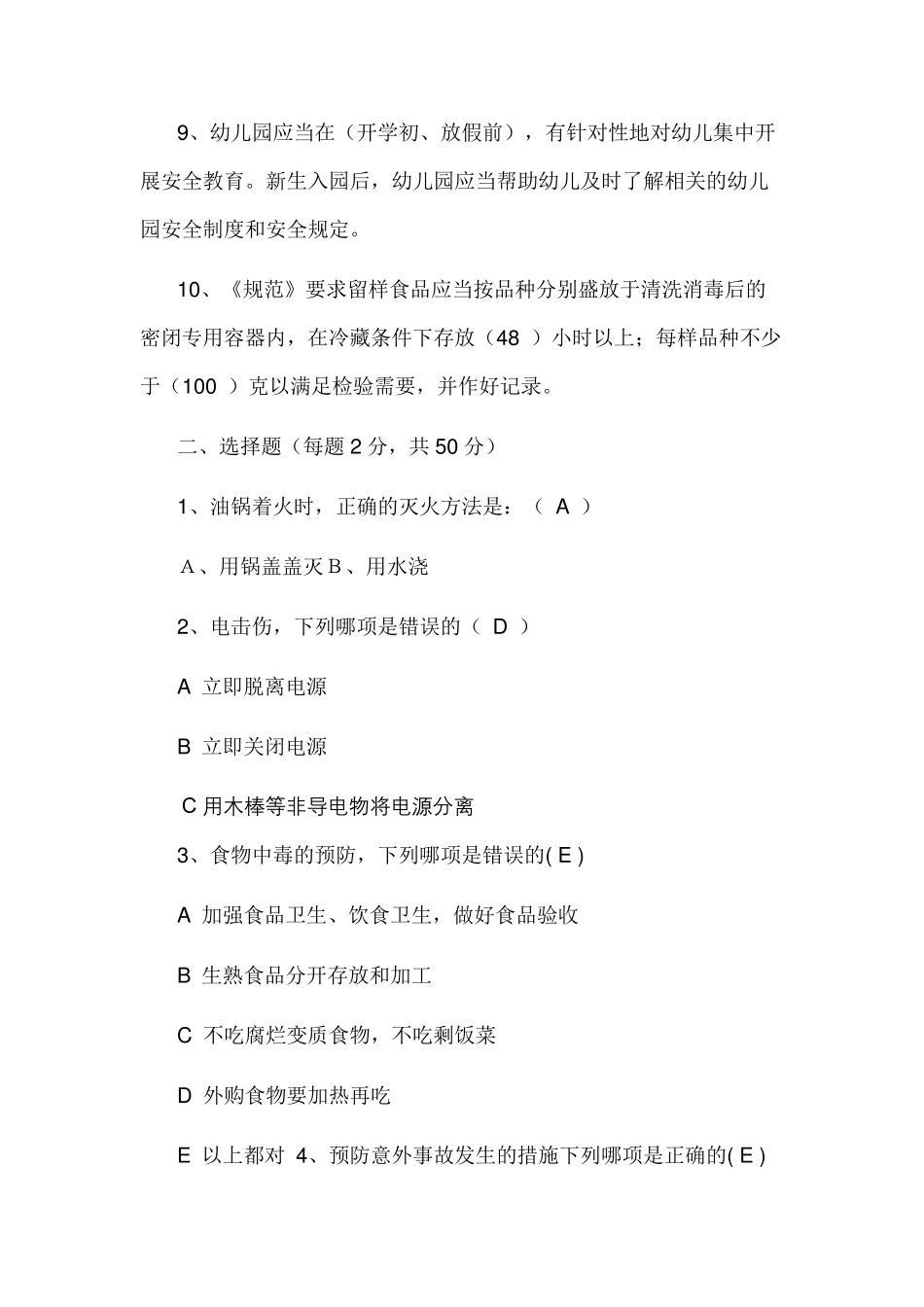 9、幼儿园应当在（开学初、放假前），有针对性地对幼儿集中开展安全教育。新生入园后，幼儿园应当帮助幼儿及时了解相关的幼儿园安全制度和安全规定。

10、《规范》要求留样食品应当按品种分别盛放于清洗消毒后的密闭专用容器内，在冷藏条件下存放（48 ）小时以上；每样品种不少于（100 ）克以满足检验需要，并作好记录。

二、选择题（每题 2 分，共 50 分）

1、油锅着火时，正确的灭火方法是：（ A ）

A、用锅盖盖灭 B、用水浇

2、电击伤，下列哪项是错误的（ D ）

A 立即脱离电源

B 立即关闭电源

C 用木棒等非导电物将电源分离

3、食物中毒的预防，下列哪项是错误的( E )

A 加强食品卫生、饮食卫生，做好食品验收

B 生熟食品分开存放和加工

C 不吃腐烂变质食物，不吃剩饭菜

D 外购食物要加热再吃

E 以上都对 4、预防意外事故发生的措施下列哪项是正确的( E )